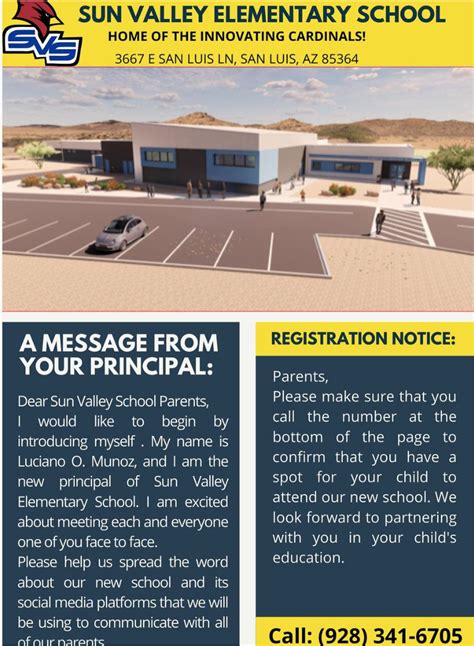 SVS

SUN VALLEY ELEMENTARY SCHOOL

HOME OF THE INNOVATING CARDINALS!

3667 E SAN LUIS LN, SAN LUIS, AZ 85364

A MESSAGE FROM YOUR PRINCIPAL:

Dear Sun Valley School Parents,
I would like to begin by introducing myself . My name is Luciano O. Munoz, and I am the new principal of Sun Valley Elementary School. I am excited about meeting each and everyone one of you face to face.
Please help us spread the word about our new school and its social media platforms that we will be using to communicate with all of our parents.

REGISTRATION NOTICE:

Parents,
Please make sure that you call the number at the bottom of the page to confirm that you have a spot for your child to attend our new school. We look forward to partnering with you in your child's education.

Call: (928) 341-6705